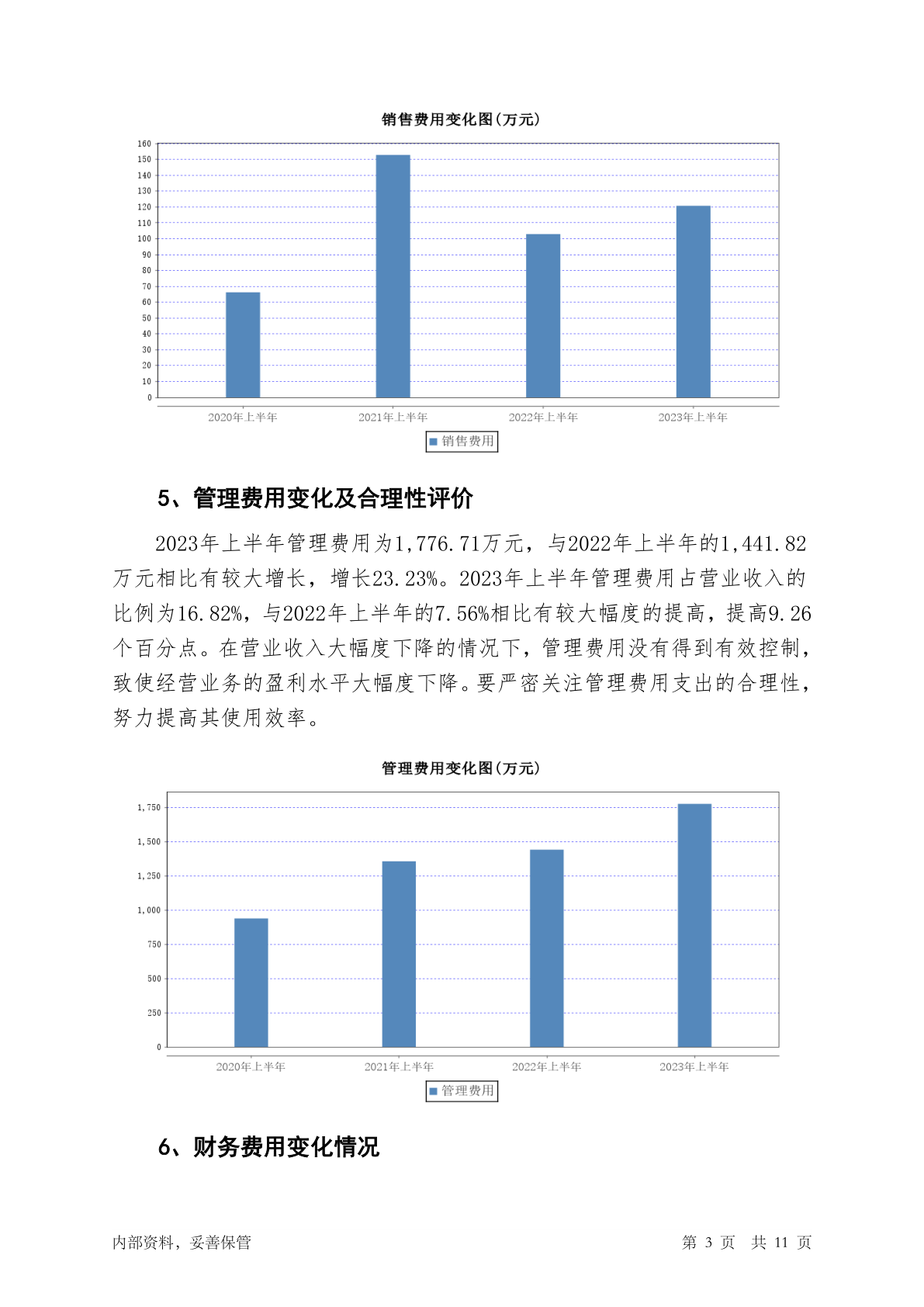 销售费用变化图(万元)

160
150
140
130
120
110
100
90
80
70
60
50
40
30
20
10
0

2020年上半年　2021年上半年　2022年上半年　2023年上半年

销售费用

5、管理费用变化及合理性评价

2023年上半年管理费用为1,776.71万元，与2022年上半年的1,441.82万元相比有较大增长，增长23.23%。2023年上半年管理费用占营业收入的比例为16.82%，与2022年上半年的7.56%相比有较大幅度的提高，提高9.26个百分点。在营业收入大幅度下降的情况下，管理费用没有得到有效控制，致使经营业务的盈利水平大幅度下降。要严密关注管理费用支出的合理性，努力提高其使用效率。

管理费用变化图(万元)

1,750
1,500
1,250
1,000
750
500
250
0

2020年上半年　2021年上半年　2022年上半年　2023年上半年

管理费用

6、财务费用变化情况

内部资料，妥善保管　　第 3 页　共 11 页